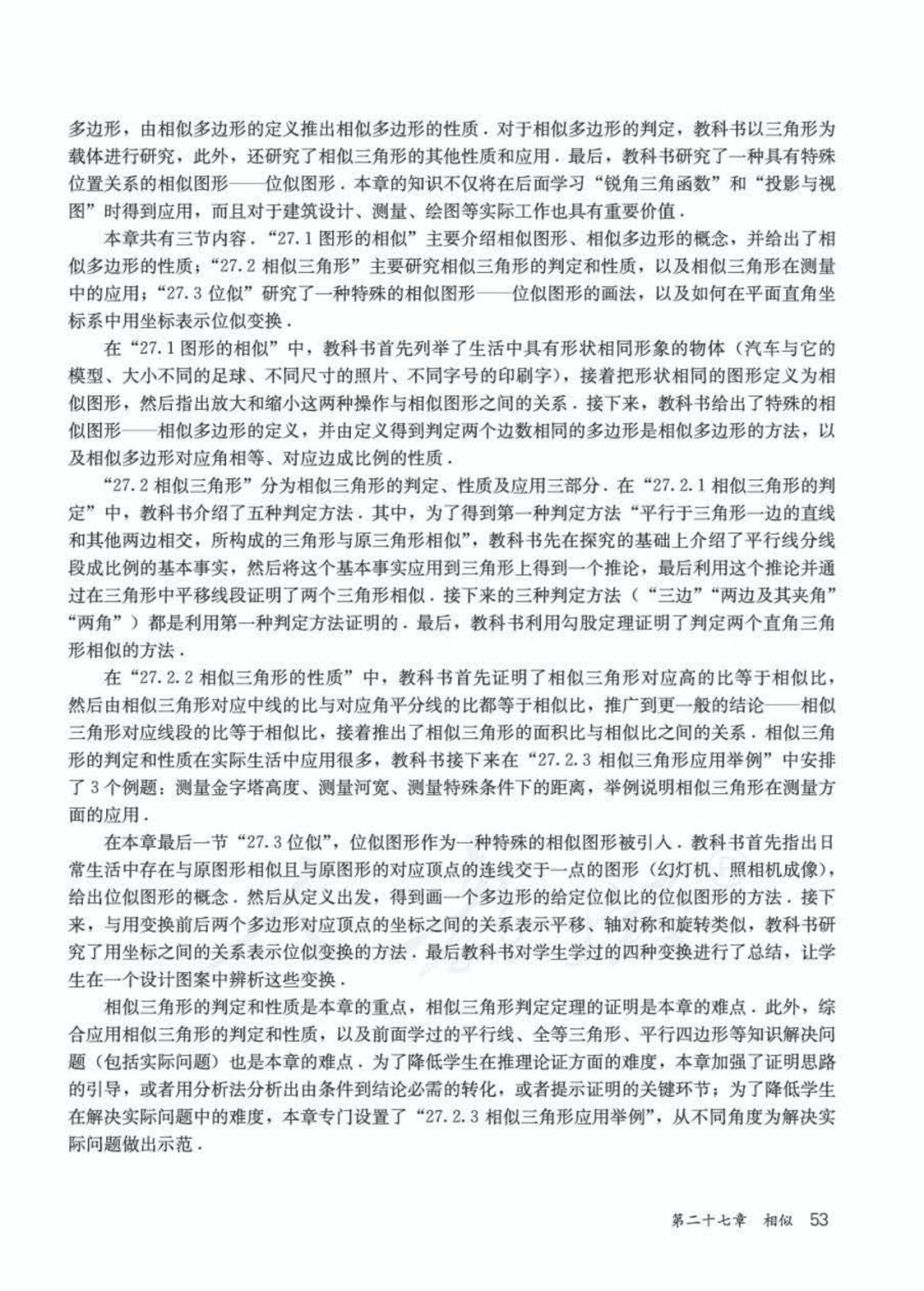 多边形，由相似多边形的定义推出相似多边形的性质．对于相似多边形的判定，教科书以三角形为载体进行研究，此外，还研究了相似三角形的其他性质和应用．最后，教科书研究了一种具有特殊位置关系的相似图形——位似图形．本章的知识不仅将在后面学习“锐角三角函数”和“投影与视图”时得到应用，而且对于建筑设计、测量、绘图等实际工作也具有重要价值．

本章共有三节内容．“27.1 图形的相似”主要介绍相似图形、相似多边形的概念，并给出了相似多边形的性质；“27.2 相似三角形”主要研究相似三角形的判定和性质，以及相似三角形在测量中的应用；“27.3 位似”研究了一种特殊的相似图形——位似图形的画法，以及如何在平面直角坐标系中用坐标表示位似变换．

在“27.1 图形的相似”中，教科书首先列举了生活中具有形状相同形象的物体（汽车与它的模型、大小不同的足球、不同尺寸的照片、不同字号的印刷字），接着把形状相同的图形定义为相似图形，然后指出放大和缩小这两种操作与相似图形之间的关系．接下来，教科书给出了特殊的相似图形——相似多边形的定义，并由定义得到判定两个边数相同的多边形是相似多边形的方法，以及相似多边形对应角相等、对应边成比例的性质．

“27.2 相似三角形”分为相似三角形的判定、性质及应用三部分．在“27.2.1 相似三角形的判定”中，教科书介绍了五种判定方法．其中，为了得到第一种判定方法“平行于三角形一边的直线和其他两边相交，所构成的三角形与原三角形相似”，教科书先在探究的基础上介绍了平行线分线段成比例的基本事实，然后将这个基本事实应用到三角形上得到一个推论，最后利用这个推论并通过在三角形中平移线段证明了两个三角形相似．接下来的三种判定方法（“三边”“两边及其夹角”“两角”）都是利用第一种判定方法证明的．最后，教科书利用勾股定理证明了判定两个直角三角形相似的方法．

在“27.2.2 相似三角形的性质”中，教科书首先证明了相似三角形对应高的比等于相似比，然后由相似三角形对应中线的比与对应角平分线的比都等于相似比，推广到更一般的结论——相似三角形对应线段的比等于相似比，接着推出了相似三角形的面积比与相似比之间的关系．相似三角形的判定和性质在实际生活中应用很多，教科书接下来在“27.2.3 相似三角形应用举例”中安排了 3 个例题：测量金字塔高度、测量河宽、测量特殊条件下的距离，举例说明相似三角形在测量方面的应用．

在本章最后一节“27.3 位似”，位似图形作为一种特殊的相似图形被引入．教科书首先指出日常生活中存在与原图形相似且与原图形的对应顶点的连线交于一点的图形（幻灯机、照相机成像），给出位似图形的概念．然后从定义出发，得到画一个多边形的给定位似比的位似图形的方法．接下来，与用变换前后两个多边形对应顶点的坐标之间的关系表示平移、轴对称和旋转类似，教科书研究了用坐标之间的关系表示位似变换的方法．最后教科书对学生学过的四种变换进行了总结，让学生在一个设计图案中辨析这些变换．

相似三角形的判定和性质是本章的重点，相似三角形判定定理的证明是本章的难点．此外，综合应用相似三角形的判定和性质，以及前面学过的平行线、全等三角形、平行四边形等知识解决问题（包括实际问题）也是本章的难点．为了降低学生在推理论证方面的难度，本章加强了证明思路的引导，或者用分析法分析出由条件到结论必需的转化，或者提示证明的关键环节；为了降低学生在解决实际问题中的难度，本章专门设置了“27.2.3 相似三角形应用举例”，从不同角度为解决实际问题做出示范．

第二十七章　相似　53